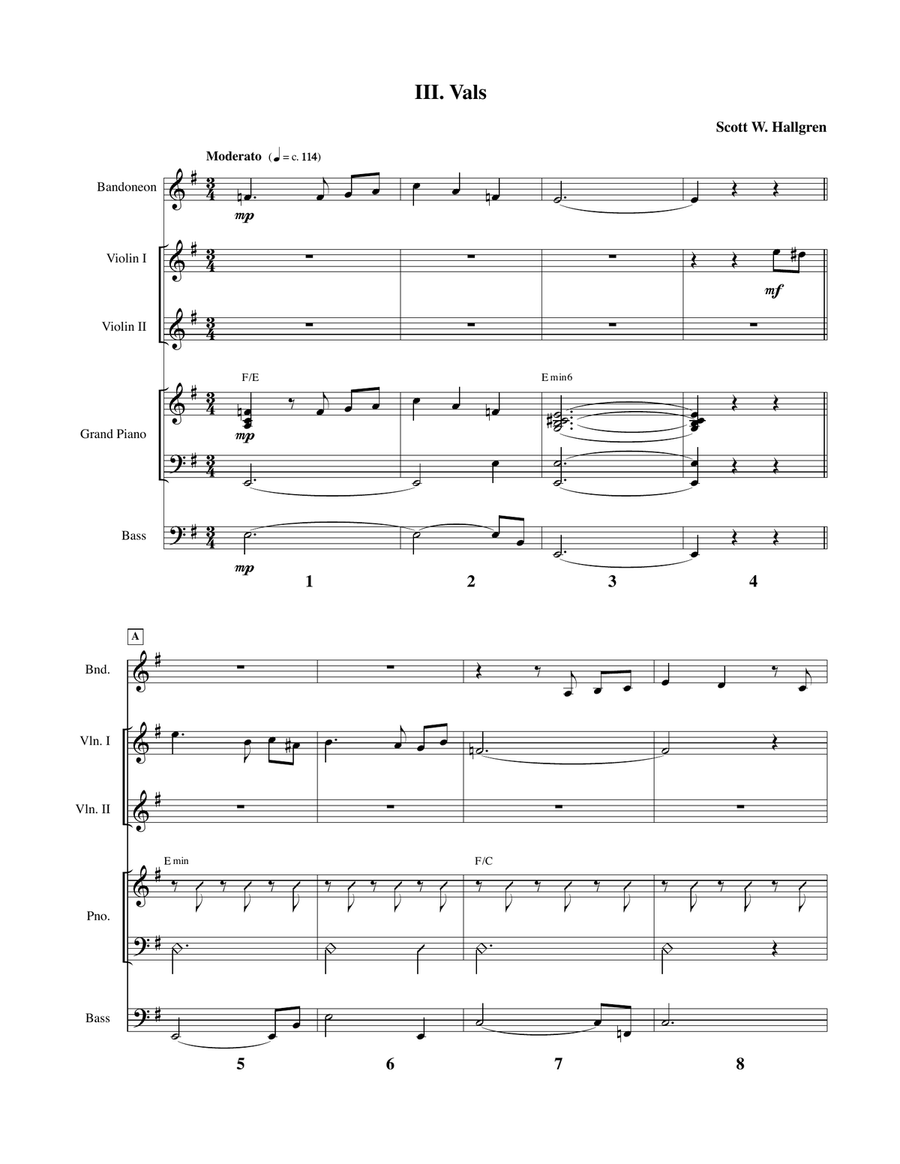 III. Vals

Scott W. Hallgren

Moderato (♩ = c. 114)

Bandoneon

mp

Violin I

mf

Violin II

F/E

E min6

Grand Piano

mp

Bass

mp

1 2 3 4

A

Bnd.

Vln. I

Vln. II

E min

F/C

Pno.

Bass

5 6 7 8